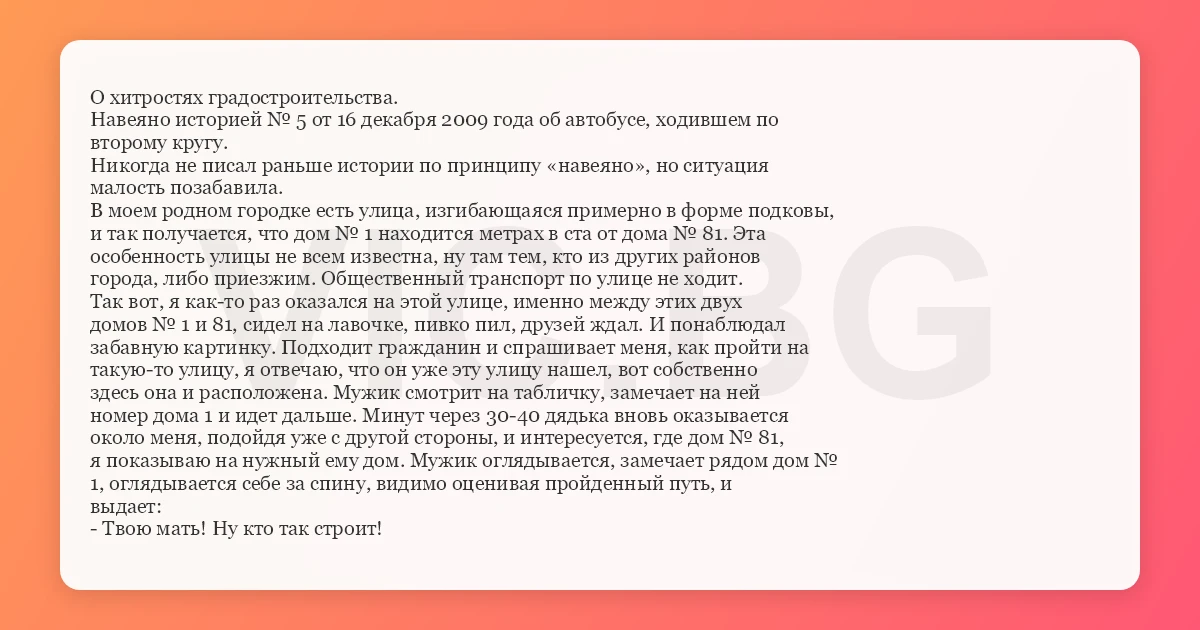 О хитростях градостроительства.
Навеяно историей № 5 от 16 декабря 2009 года об автобусе, ходившем по второму кругу.
Никогда не писал раньше истории по принципу «навеяно», но ситуация малость позабавила.
В моем родном городке есть улица, изгибающаяся примерно в форме подковы, и так получается, что дом № 1 находится метрах в ста от дома № 81. Эта особенность улицы не всем известна, ну там тем, кто из других районов города, либо приезжим. Общественный транспорт по улице не ходит.
Так вот, я как-то раз оказался на этой улице, именно между этих двух домов № 1 и 81, сидел на лавочке, пивко пил, друзей ждал. И понаблюдал забавную картинку. Подходит гражданин и спрашивает меня, как пройти на такую-то улицу, я отвечаю, что он уже эту улицу нашел, вот собственно здесь она и расположена. Мужик смотрит на табличку, замечает на ней номер дома 1 и идет дальше. Минут через 30-40 дядька вновь оказывается около меня, подойдя уже с другой стороны, и интересуется, где дом № 81, я показываю на нужный ему дом. Мужик оглядывается, замечает рядом дом № 1, оглядывается себе за спину, видимо оценивая пройденный путь, и выдает:
- Твою мать! Ну кто так строит!